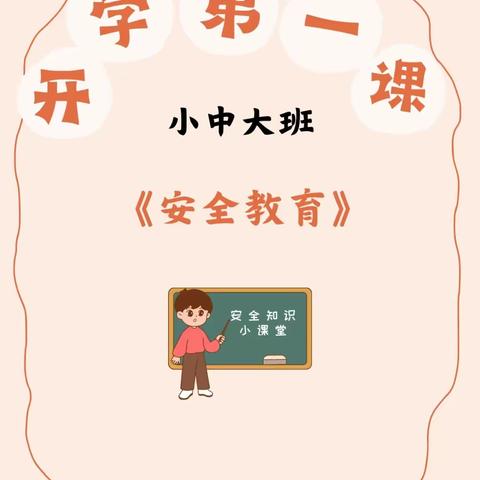 开学第一课

小中大班

《安全教育》

安全知识
小课堂